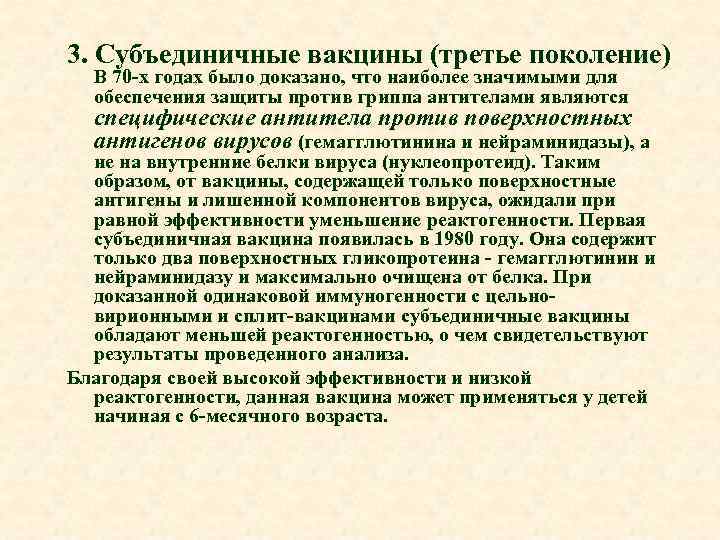 3. Субъединичные вакцины (третье поколение)

В 70-х годах было доказано, что наиболее значимыми для обеспечения защиты против гриппа антителами являются специфические антитела против поверхностных антигенов вирусов (гемагглютинина и нейраминидазы), а не на внутренние белки вируса (нуклеопротеид). Таким образом, от вакцины, содержащей только поверхностные антигены и лишенной компонентов вируса, ожидали при равной эффективности уменьшение реактогенности. Первая субъединичная вакцина появилась в 1980 году. Она содержит только два поверхностных гликопротеина - гемагглютинин и нейраминидазу и максимально очищена от белка. При доказанной одинаковой иммуногенности с цельно-вирионными и сплит-вакцинами субъединичные вакцины обладают меньшей реактогенностью, о чем свидетельствуют результаты проведенного анализа.

Благодаря своей высокой эффективности и низкой реактогенности, данная вакцина может применяться у детей начиная с 6-месячного возраста.